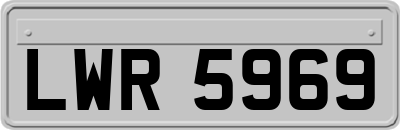 LWR 5969